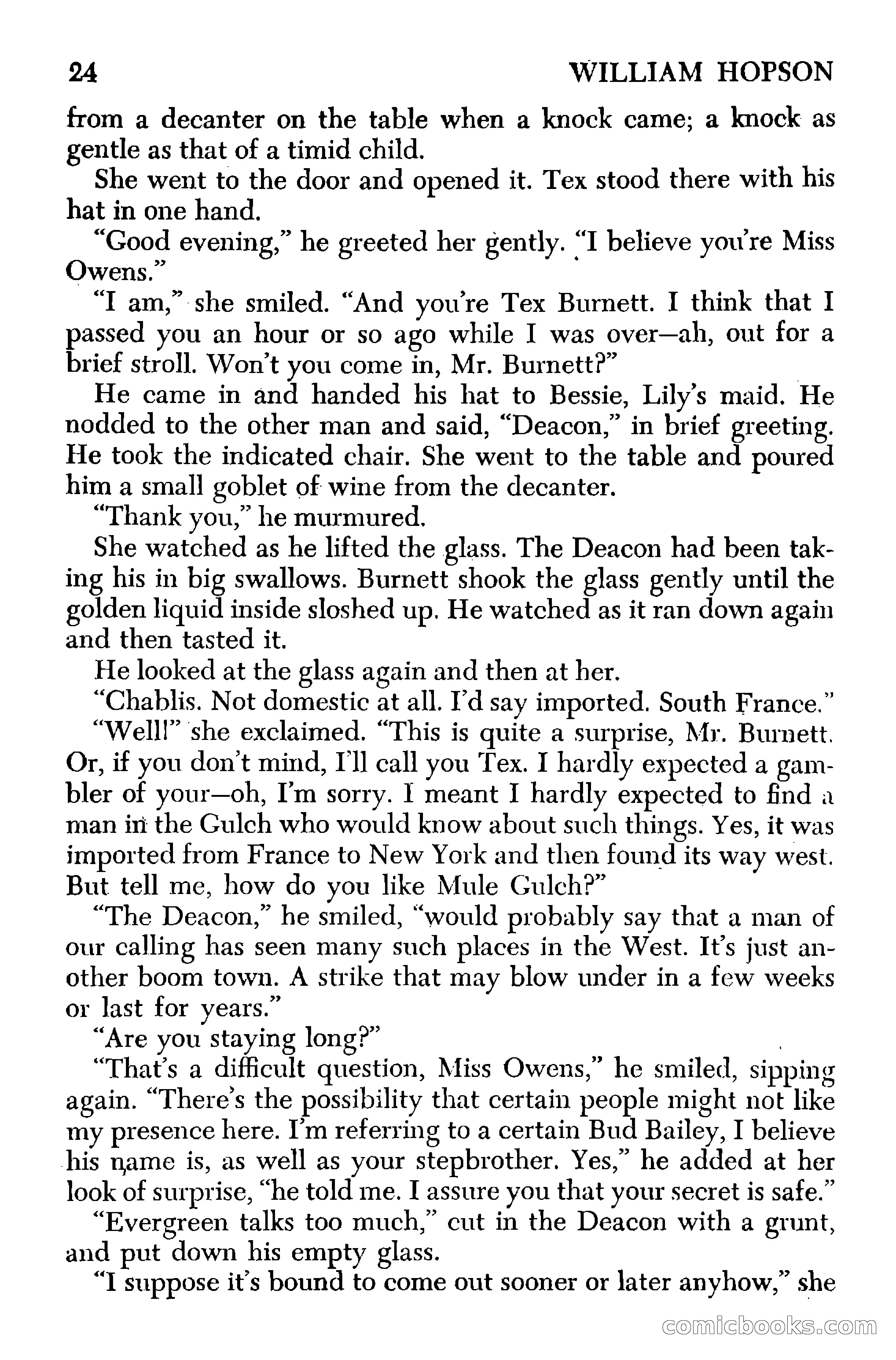 24 WILLIAM HOPSON

from a decanter on the table when a knock came; a knock as gentle as that of a timid child.

She went to the door and opened it. Tex stood there with his hat in one hand.

"Good evening," he greeted her gently. "I believe you're Miss Owens."

"I am," she smiled. "And you're Tex Burnett. I think that I passed you an hour or so ago while I was over—ah, out for a brief stroll. Won't you come in, Mr. Burnett?"

He came in and handed his hat to Bessie, Lily's maid. He nodded to the other man and said, "Deacon," in brief greeting. He took the indicated chair. She went to the table and poured him a small goblet of wine from the decanter.

"Thank you," he murmured.

She watched as he lifted the glass. The Deacon had been taking his in big swallows. Burnett shook the glass gently until the golden liquid inside sloshed up. He watched as it ran down again and then tasted it.

He looked at the glass again and then at her.

"Chablis. Not domestic at all. I'd say imported. South France."

"Well!" she exclaimed. "This is quite a surprise, Mr. Burnett. Or, if you don't mind, I'll call you Tex. I hardly expected a gambler of your—oh, I'm sorry. I meant I hardly expected to find a man in the Gulch who would know about such things. Yes, it was imported from France to New York and then found its way west. But tell me, how do you like Mule Gulch?"

"The Deacon," he smiled, "would probably say that a man of our calling has seen many such places in the West. It's just another boom town. A strike that may blow under in a few weeks or last for years."

"Are you staying long?"

"That's a difficult question, Miss Owens," he smiled, sipping again. "There's the possibility that certain people might not like my presence here. I'm referring to a certain Bud Bailey, I believe his name is, as well as your stepbrother. Yes," he added at her look of surprise, "he told me. I assure you that your secret is safe."

"Evergreen talks too much," cut in the Deacon with a grunt, and put down his empty glass.

"I suppose it's bound to come out sooner or later anyhow," she

comicbooks.com